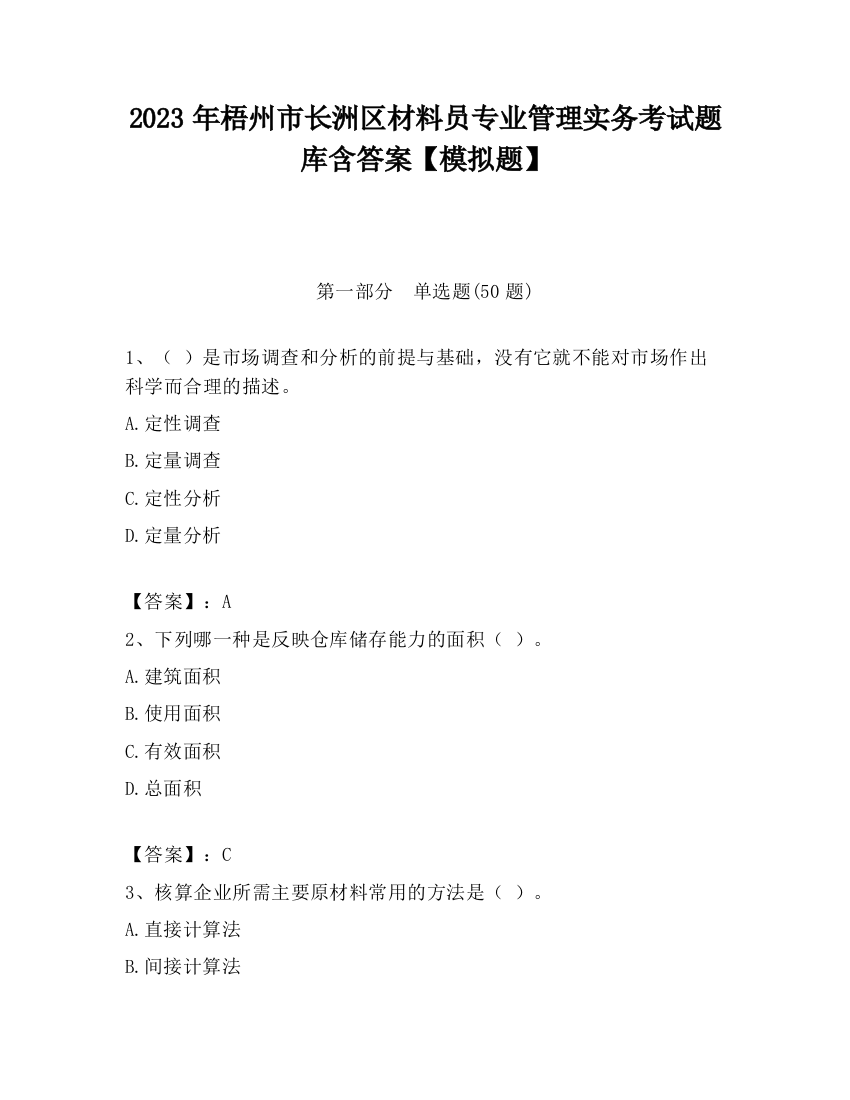 2023 年梧州市长洲区材料员专业管理实务考试题库含答案【模拟题】

第一部分　单选题(50 题)

1、（ ）是市场调查和分析的前提与基础，没有它就不能对市场作出科学而合理的描述。

A.定性调查

B.定量调查

C.定性分析

D.定量分析

【答案】：A

2、下列哪一种是反映仓库储存能力的面积（ ）。

A.建筑面积

B.使用面积

C.有效面积

D.总面积

【答案】：C

3、核算企业所需主要原材料常用的方法是（ ）。

A.直接计算法

B.间接计算法